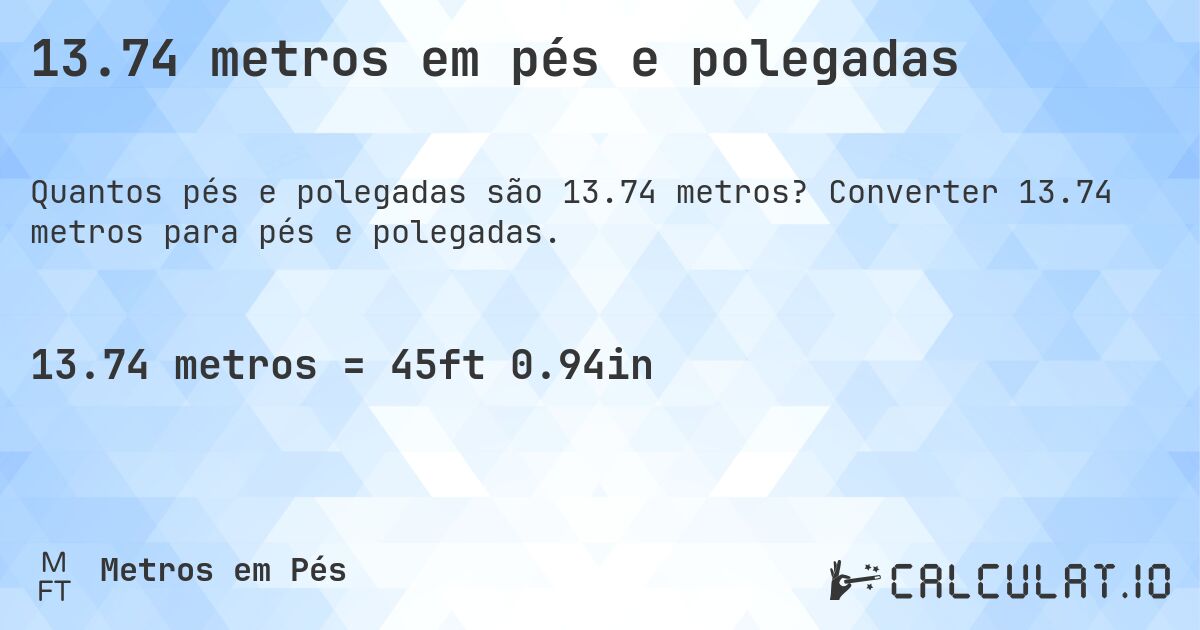 13.74 metros em pés e polegadas

Quantos pés e polegadas são 13.74 metros? Converter 13.74 metros para pés e polegadas.

13.74 metros = 45ft 0.94in

M
FT
Metros em Pés

CALCULAT.IO